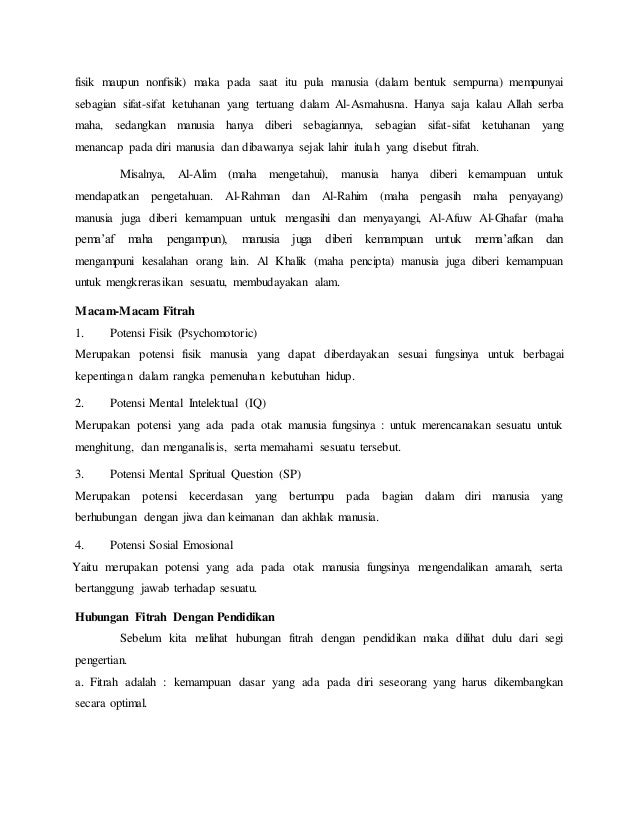 fisik maupun nonfisik) maka pada saat itu pula manusia (dalam bentuk sempurna) mempunyai sebagian sifat-sifat ketuhanan yang tertuang dalam Al-Asmahusna. Hanya saja kalau Allah serba maha, sedangkan manusia hanya diberi sebagiannya, sebagian sifat-sifat ketuhanan yang menancap pada diri manusia dan dibawanya sejak lahir itulah yang disebut fitrah.

Misalnya, Al-Alim (maha mengetahui), manusia hanya diberi kemampuan untuk mendapatkan pengetahuan. Al-Rahman dan Al-Rahim (maha pengasih maha penyayang) manusia juga diberi kemampuan untuk mengasihi dan menyayangi, Al-Afuw Al-Ghafar (maha pema'af maha pengampun), manusia juga diberi kemampuan untuk mema'afkan dan mengampuni kesalahan orang lain. Al Khalik (maha pencipta) manusia juga diberi kemampuan untuk mengkrerasikan sesuatu, membudayakan alam.

Macam-Macam Fitrah

1. Potensi Fisik (Psychomotoric)

Merupakan potensi fisik manusia yang dapat diberdayakan sesuai fungsinya untuk berbagai kepentingan dalam rangka pemenuhan kebutuhan hidup.

2. Potensi Mental Intelektual (IQ)

Merupakan potensi yang ada pada otak manusia fungsinya : untuk merencanakan sesuatu untuk menghitung, dan menganalisis, serta memahami sesuatu tersebut.

3. Potensi Mental Spritual Question (SP)

Merupakan potensi kecerdasan yang bertumpu pada bagian dalam diri manusia yang berhubungan dengan jiwa dan keimanan dan akhlak manusia.

4. Potensi Sosial Emosional

Yaitu merupakan potensi yang ada pada otak manusia fungsinya mengendalikan amarah, serta bertanggung jawab terhadap sesuatu.

Hubungan Fitrah Dengan Pendidikan

Sebelum kita melihat hubungan fitrah dengan pendidikan maka dilihat dulu dari segi pengertian.

a. Fitrah adalah : kemampuan dasar yang ada pada diri seseorang yang harus dikembangkan secara optimal.